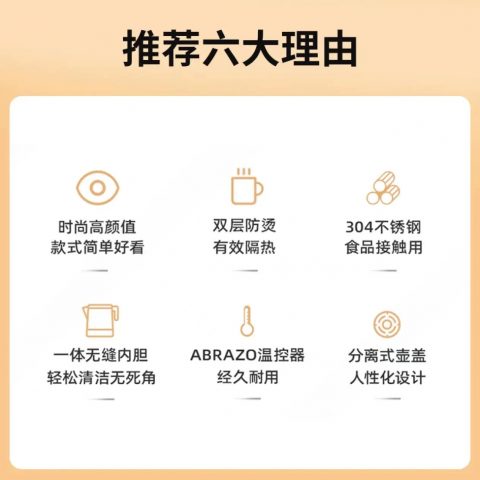 推荐六大理由

时尚高颜值
款式简单好看

双层防烫
有效隔热

304不锈钢
食品接触用

一体无缝内胆
轻松清洁无死角

ABRAZO温控器
经久耐用

分离式壶盖
人性化设计